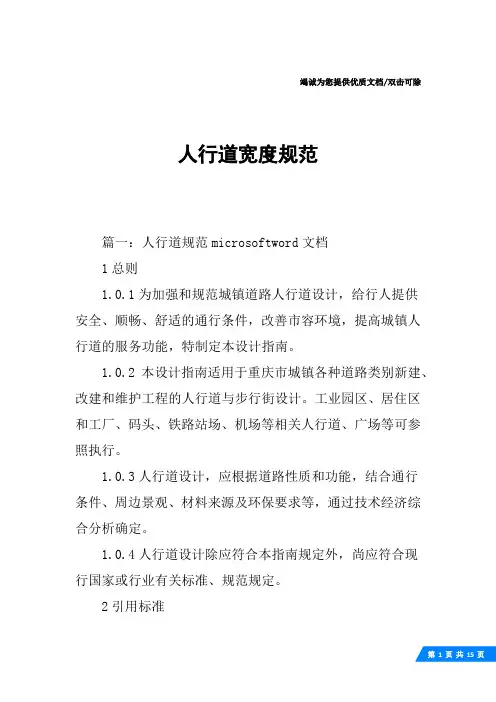 竭诚为您提供优质文档/双击可除

人行道宽度规范

篇一：人行道规范 microsoftword 文档

1 总则

1.0.1 为加强和规范城镇道路人行道设计，给行人提供安全、顺畅、舒适的通行条件，改善市容环境，提高城镇人行道的服务功能，特制定本设计指南。

1.0.2 本设计指南适用于重庆市城镇各种道路类别新建、改建和维护工程的人行道与步行街设计。工业园区、居住区和工厂、码头、铁路站场、机场等相关人行道、广场等可参照执行。

1.0.3 人行道设计，应根据道路性质和功能，结合通行条件、周边景观、材料来源及环保要求等，通过技术经济综合分析确定。

1.0.4 人行道设计除应符合本指南规定外，尚应符合现行国家或行业有关标准、规范规定。

2 引用标准

第 1 页 共 15 页